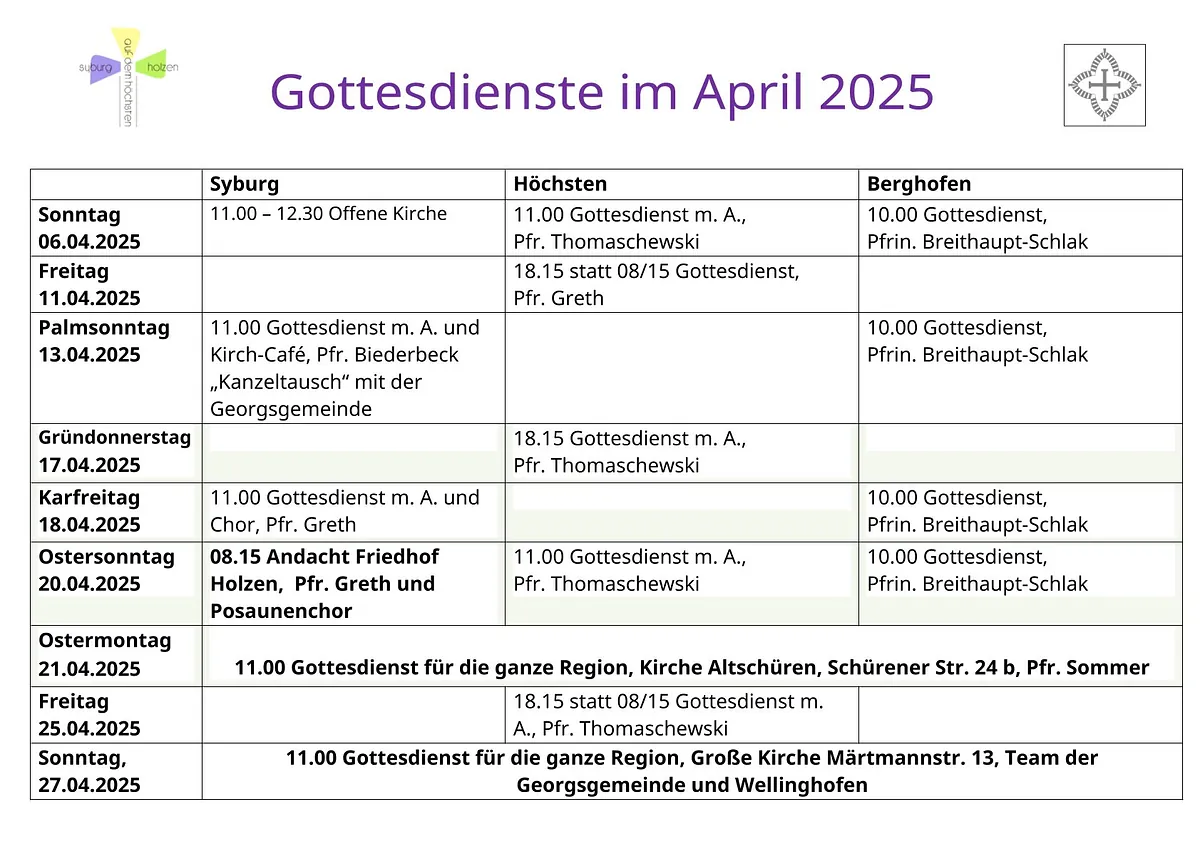 syburg auf dem höchsten holzen

Gottesdienste im April 2025

| | Syburg | Höchsten | Berghofen |
|---|---|---|---|
| Sonntag 06.04.2025 | 11.00 – 12.30 Offene Kirche | 11.00 Gottesdienst m. A., Pfr. Thomaschewski | 10.00 Gottesdienst, Pfrin. Breithaupt-Schlak |
| Freitag 11.04.2025 | | 18.15 statt 08/15 Gottesdienst, Pfr. Greth | |
| Palmsonntag 13.04.2025 | 11.00 Gottesdienst m. A. und Kirch-Café, Pfr. Biederbeck „Kanzeltausch“ mit der Georgsgemeinde | | 10.00 Gottesdienst, Pfrin. Breithaupt-Schlak |
| Gründonnerstag 17.04.2025 | | 18.15 Gottesdienst m. A., Pfr. Thomaschewski | |
| Karfreitag 18.04.2025 | 11.00 Gottesdienst m. A. und Chor, Pfr. Greth | | 10.00 Gottesdienst, Pfrin. Breithaupt-Schlak |
| Ostersonntag 20.04.2025 | 08.15 Andacht Friedhof Holzen, Pfr. Greth und Posaunenchor | 11.00 Gottesdienst m. A., Pfr. Thomaschewski | 10.00 Gottesdienst, Pfrin. Breithaupt-Schlak |
| Ostermontag 21.04.2025 | 11.00 Gottesdienst für die ganze Region, Kirche Altschüren, Schürener Str. 24 b, Pfr. Sommer | | |
| Freitag 25.04.2025 | | 18.15 statt 08/15 Gottesdienst m. A., Pfr. Thomaschewski | |
| Sonntag, 27.04.2025 | 11.00 Gottesdienst für die ganze Region, Große Kirche Märtmannstr. 13, Team der Georgsgemeinde und Wellinghofen | | |